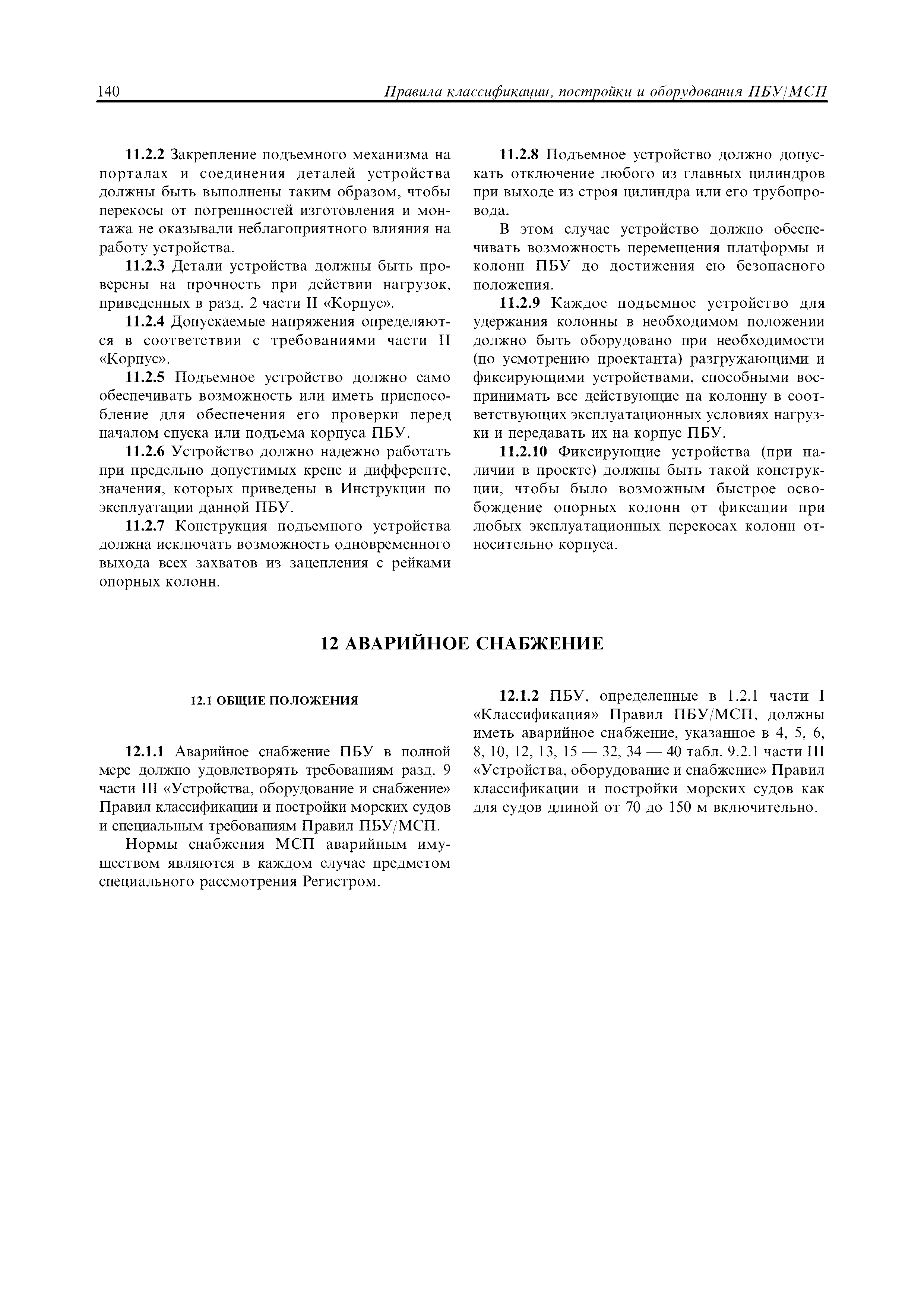 140 Правила классификации, постройки и оборудования ПБУ/МСП

11.2.2 Закрепление подъемного механизма на порталах и соединения деталей устройства должны быть выполнены таким образом, чтобы перекосы от погрешностей изготовления и монтажа не оказывали неблагоприятного влияния на работу устройства.

11.2.3 Детали устройства должны быть проверены на прочность при действии нагрузок, приведенных в разд. 2 части II «Корпус».

11.2.4 Допускаемые напряжения определяются в соответствии с требованиями части II «Корпус».

11.2.5 Подъемное устройство должно само обеспечивать возможность или иметь приспособление для обеспечения его проверки перед началом спуска или подъема корпуса ПБУ.

11.2.6 Устройство должно надежно работать при предельно допустимых крене и дифференте, значения, которых приведены в Инструкции по эксплуатации данной ПБУ.

11.2.7 Конструкция подъемного устройства должна исключать возможность одновременного выхода всех захватов из зацепления с рейками опорных колонн.

11.2.8 Подъемное устройство должно допускать отключение любого из главных цилиндров при выходе из строя цилиндра или его трубопровода.

В этом случае устройство должно обеспечивать возможность перемещения платформы и колонн ПБУ до достижения ею безопасного положения.

11.2.9 Каждое подъемное устройство для удержания колонны в необходимом положении должно быть оборудовано при необходимости (по усмотрению проектанта) разгружающими и фиксирующими устройствами, способными воспринимать все действующие на колонну в соответствующих эксплуатационных условиях нагрузки и передавать их на корпус ПБУ.

11.2.10 Фиксирующие устройства (при наличии в проекте) должны быть такой конструкции, чтобы было возможным быстрое освобождение опорных колонн от фиксации при любых эксплуатационных перекосах колонн относительно корпуса.

12 АВАРИЙНОЕ СНАБЖЕНИЕ

12.1 ОБЩИЕ ПОЛОЖЕНИЯ

12.1.1 Аварийное снабжение ПБУ в полной мере должно удовлетворять требованиям разд. 9 части III «Устройства, оборудование и снабжение» Правил классификации и постройки морских судов и специальным требованиям Правил ПБУ/МСП.

Нормы снабжения МСП аварийным имуществом являются в каждом случае предметом специального рассмотрения Регистром.

12.1.2 ПБУ, определенные в 1.2.1 части I «Классификация» Правил ПБУ/МСП, должны иметь аварийное снабжение, указанное в 4, 5, 6, 8, 10, 12, 13, 15 — 32, 34 — 40 табл. 9.2.1 части III «Устройства, оборудование и снабжение» Правил классификации и постройки морских судов как для судов длиной от 70 до 150 м включительно.